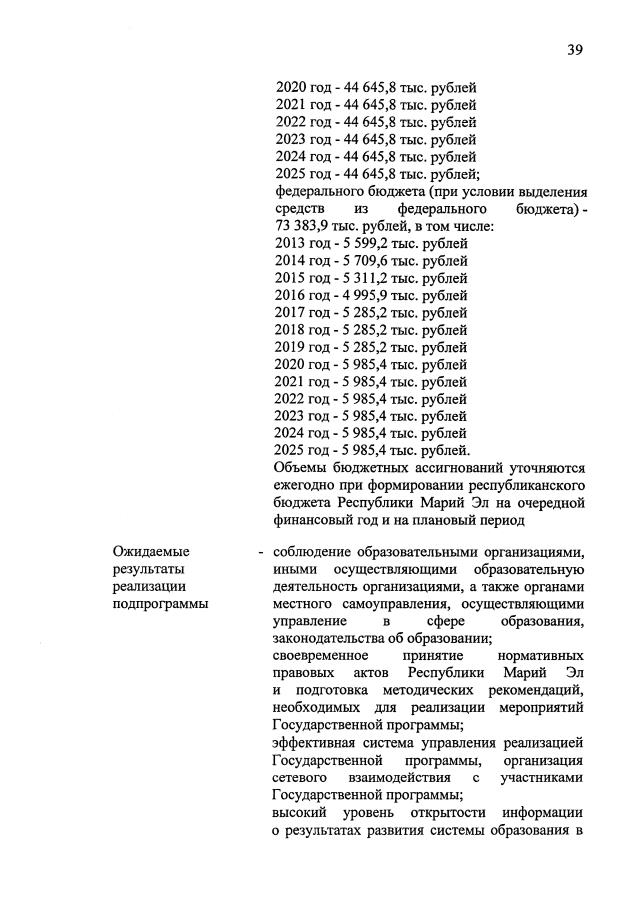 39

2020 год - 44 645,8 тыс. рублей
2021 год - 44 645,8 тыс. рублей
2022 год - 44 645,8 тыс. рублей
2023 год - 44 645,8 тыс. рублей
2024 год - 44 645,8 тыс. рублей
2025 год - 44 645,8 тыс. рублей;
федерального бюджета (при условии выделения средств из федерального бюджета) - 73 383,9 тыс. рублей, в том числе:
2013 год - 5 599,2 тыс. рублей
2014 год - 5 709,6 тыс. рублей
2015 год - 5 311,2 тыс. рублей
2016 год - 4 995,9 тыс. рублей
2017 год - 5 285,2 тыс. рублей
2018 год - 5 285,2 тыс. рублей
2019 год - 5 285,2 тыс. рублей
2020 год - 5 985,4 тыс. рублей
2021 год - 5 985,4 тыс. рублей
2022 год - 5 985,4 тыс. рублей
2023 год - 5 985,4 тыс. рублей
2024 год - 5 985,4 тыс. рублей
2025 год - 5 985,4 тыс. рублей.
Объемы бюджетных ассигнований уточняются ежегодно при формировании республиканского бюджета Республики Марий Эл на очередной финансовый год и на плановый период

Ожидаемые результаты реализации подпрограммы

- соблюдение образовательными организациями, иными осуществляющими образовательную деятельность организациями, а также органами местного самоуправления, осуществляющими управление в сфере образования, законодательства об образовании;
своевременное принятие нормативных правовых актов Республики Марий Эл и подготовка методических рекомендаций, необходимых для реализации мероприятий Государственной программы;
эффективная система управления реализацией Государственной программы, организация сетевого взаимодействия с участниками Государственной программы;
высокий уровень открытости информации о результатах развития системы образования в